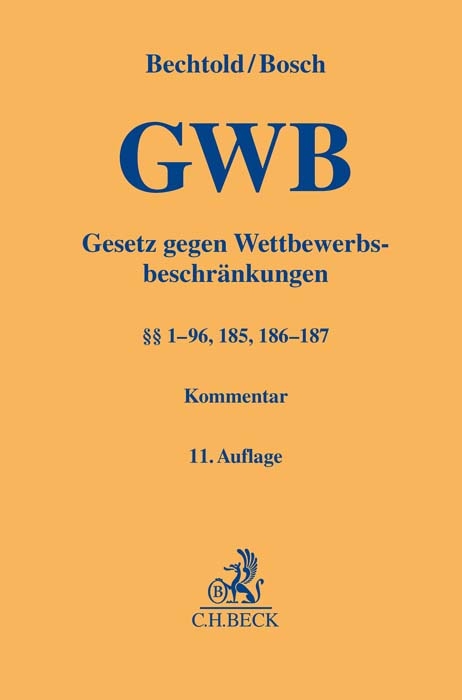 Bechtold/Bosch

GWB

Gesetz gegen Wettbewerbsbeschränkungen

§§ 1–96, 185, 186–187

Kommentar

11. Auflage

B

C.H.BECK